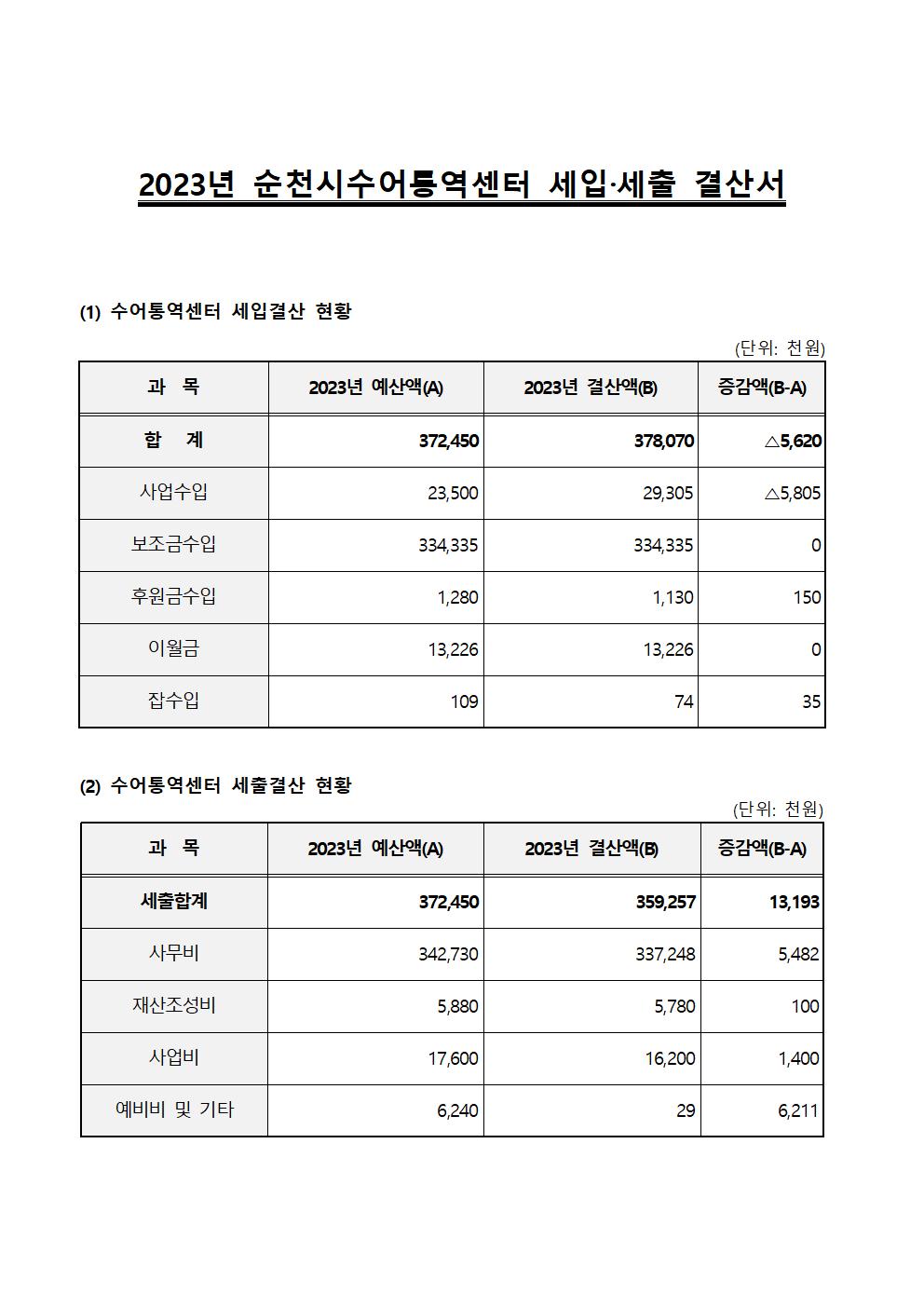 2023년 순천시수어통역센터 세입·세출 결산서

(1) 수어통역센터 세입결산 현황

(단위: 천원)

| 과 목 | 2023년 예산액(A) | 2023년 결산액(B) | 증감액(B-A) |
|---|---|---|---|
| 합 계 | 372,450 | 378,070 | △5,620 |
| 사업수입 | 23,500 | 29,305 | △5,805 |
| 보조금수입 | 334,335 | 334,335 | 0 |
| 후원금수입 | 1,280 | 1,130 | 150 |
| 이월금 | 13,226 | 13,226 | 0 |
| 잡수입 | 109 | 74 | 35 |

(2) 수어통역센터 세출결산 현황

(단위: 천원)

| 과 목 | 2023년 예산액(A) | 2023년 결산액(B) | 증감액(B-A) |
|---|---|---|---|
| 세출합계 | 372,450 | 359,257 | 13,193 |
| 사무비 | 342,730 | 337,248 | 5,482 |
| 재산조성비 | 5,880 | 5,780 | 100 |
| 사업비 | 17,600 | 16,200 | 1,400 |
| 예비비 및 기타 | 6,240 | 29 | 6,211 |